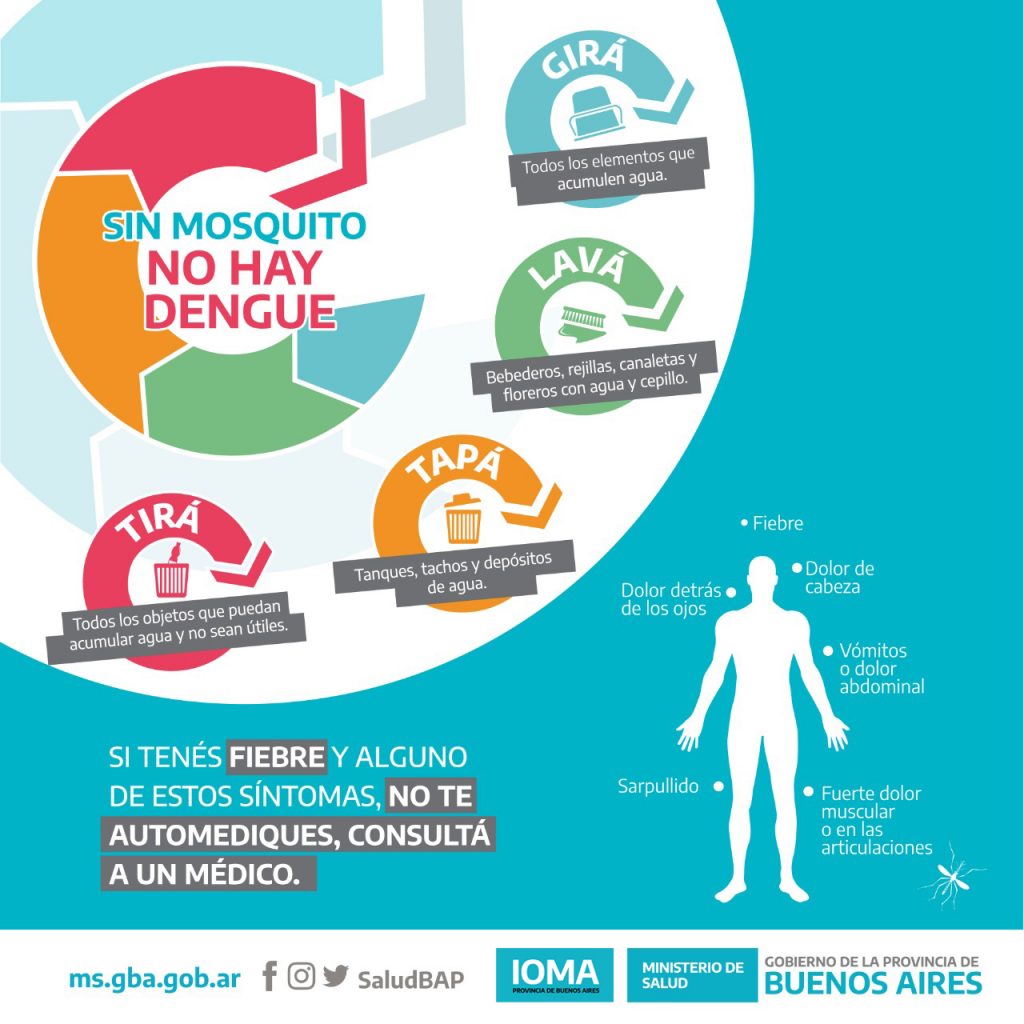 SIN MOSQUITO
NO HAY DENGUE

GIRÁ
Todos los elementos que acumulen agua.

LAVÁ
Bebederos, rejillas, canaletas y floreros con agua y cepillo.

TAPÁ
Tanques, tachos y depósitos de agua.

TIRÁ
Todos los objetos que puedan acumular agua y no sean útiles.

Fiebre
Dolor de cabeza
Dolor detrás de los ojos
Vómitos o dolor abdominal
Sarpullido
Fuerte dolor muscular o en las articulaciones

SI TENÉS FIEBRE Y ALGUNO DE ESTOS SÍNTOMAS, NO TE AUTOMEDIQUES, CONSULTÁ A UN MÉDICO.

ms.gba.gob.ar SaludBAP
IOMA PROVINCIA DE BUENOS AIRES
MINISTERIO DE SALUD
GOBIERNO DE LA PROVINCIA DE BUENOS AIRES